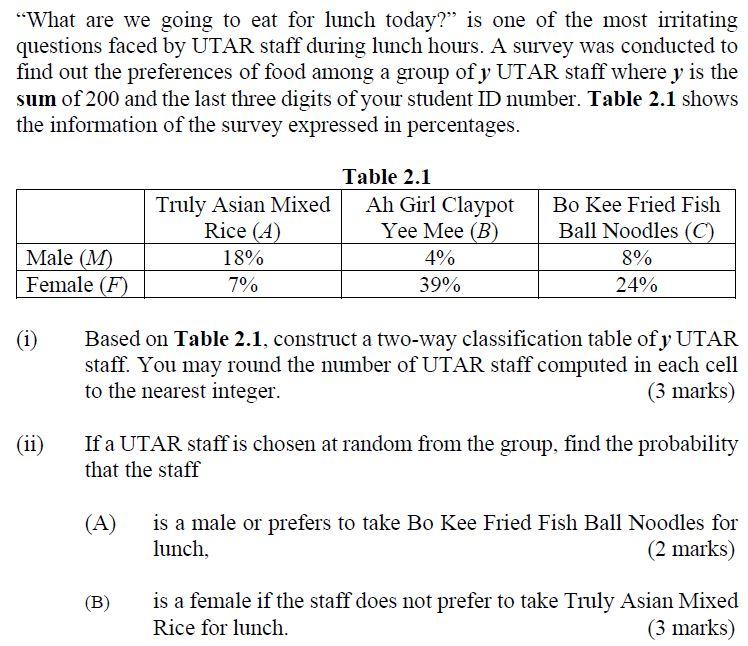 "What are we going to eat for lunch today?" is one of the most irritating questions faced by UTAR staff during lunch hours. A survey was conducted to find out the preferences of food among a group of $y$ UTAR staff where $y$ is the **sum** of 200 and the last three digits of your student ID number. **Table 2.1** shows the information of the survey expressed in percentages.

**Table 2.1**

| | Truly Asian Mixed Rice ($A$) | Ah Girl Claypot Yee Mee ($B$) | Bo Kee Fried Fish Ball Noodles ($C$) |
|---|---|---|---|
| Male ($M$) | 18% | 4% | 8% |
| Female ($F$) | 7% | 39% | 24% |

(i) Based on **Table 2.1**, construct a two-way classification table of $y$ UTAR staff. You may round the number of UTAR staff computed in each cell to the nearest integer. (3 marks)

(ii) If a UTAR staff is chosen at random from the group, find the probability that the staff

(A) is a male or prefers to take Bo Kee Fried Fish Ball Noodles for lunch, (2 marks)

(B) is a female if the staff does not prefer to take Truly Asian Mixed Rice for lunch. (3 marks)